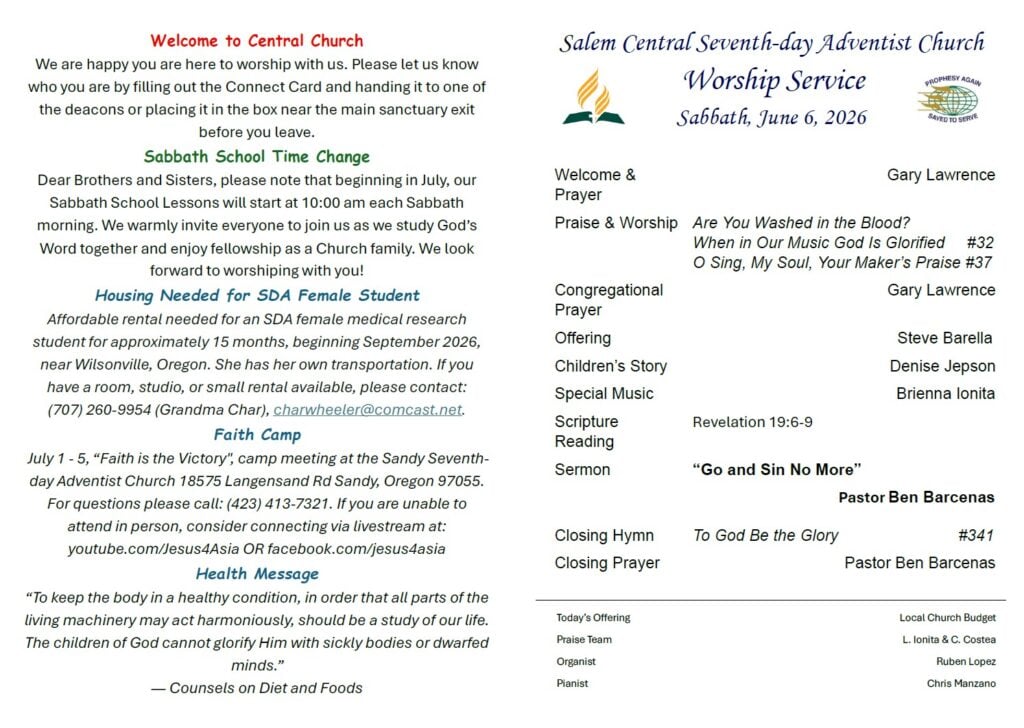 Welcome to Central Church

We are happy you are here to worship with us. Please let us know who you are by filling out the Connect Card and handing it to one of the deacons or placing it in the box near the main sanctuary exit before you leave.

Sabbath School Time Change

Dear Brothers and Sisters, please note that beginning in July, our Sabbath School Lessons will start at 10:00 am each Sabbath morning. We warmly invite everyone to join us as we study God's Word together and enjoy fellowship as a Church family. We look forward to worshiping with you!

Housing Needed for SDA Female Student

Affordable rental needed for an SDA female medical research student for approximately 15 months, beginning September 2026, near Wilsonville, Oregon. She has her own transportation. If you have a room, studio, or small rental available, please contact: (707) 260-9954 (Grandma Char), charwheeler@comcast.net.

Faith Camp

July 1 - 5, "Faith is the Victory", camp meeting at the Sandy Seventh-day Adventist Church 18575 Langensand Rd Sandy, Oregon 97055. For questions please call: (423) 413-7321. If you are unable to attend in person, consider connecting via livestream at: youtube.com/Jesus4Asia OR facebook.com/jesus4asia

Health Message

"To keep the body in a healthy condition, in order that all parts of the living machinery may act harmoniously, should be a study of our life. The children of God cannot glorify Him with sickly bodies or dwarfed minds."

— Counsels on Diet and Foods

Salem Central Seventh-day Adventist Church
Worship Service
Sabbath, June 6, 2026

PROPHESY AGAIN
SAVED TO SERVE

Welcome & Prayer Gary Lawrence

Praise & Worship Are You Washed in the Blood?
When in Our Music God Is Glorified #32
O Sing, My Soul, Your Maker's Praise #37

Congregational Prayer Gary Lawrence

Offering Steve Barella

Children's Story Denise Jepson

Special Music Brienna Ionita

Scripture Reading Revelation 19:6-9

Sermon "Go and Sin No More"
Pastor Ben Barcenas

Closing Hymn To God Be the Glory #341

Closing Prayer Pastor Ben Barcenas

Today's Offering Local Church Budget
Praise Team L. Ionita & C. Costea
Organist Ruben Lopez
Pianist Chris Manzano